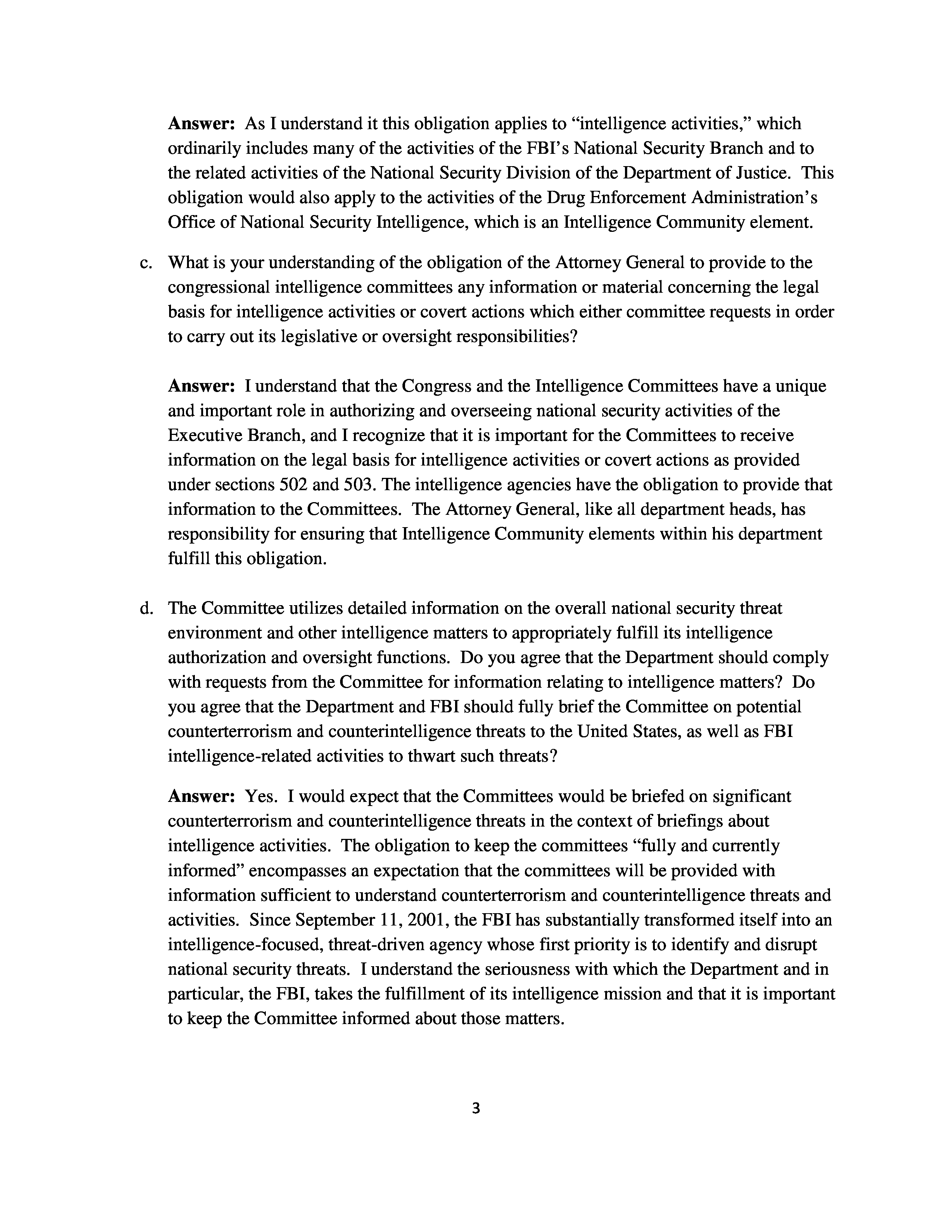 Answer: As I understand it this obligation applies to "intelligence activities," which ordinarily includes many of the activities of the FBI's National Security Branch and to the related activities of the National Security Division of the Department of Justice. This obligation would also apply to the activities of the Drug Enforcement Administration's Office of National Security Intelligence, which is an Intelligence Community element.

c. What is your understanding of the obligation of the Attorney General to provide to the congressional intelligence committees any information or material concerning the legal basis for intelligence activities or covert actions which either committee requests in order to carry out its legislative or oversight responsibilities?

Answer: I understand that the Congress and the Intelligence Committees have a unique and important role in authorizing and overseeing national security activities of the Executive Branch, and I recognize that it is important for the Committees to receive information on the legal basis for intelligence activities or covert actions as provided under sections 502 and 503. The intelligence agencies have the obligation to provide that information to the Committees. The Attorney General, like all department heads, has responsibility for ensuring that Intelligence Community elements within his department fulfill this obligation.

d. The Committee utilizes detailed information on the overall national security threat environment and other intelligence matters to appropriately fulfill its intelligence authorization and oversight functions. Do you agree that the Department should comply with requests from the Committee for information relating to intelligence matters? Do you agree that the Department and FBI should fully brief the Committee on potential counterterrorism and counterintelligence threats to the United States, as well as FBI intelligence-related activities to thwart such threats?

Answer: Yes. I would expect that the Committees would be briefed on significant counterterrorism and counterintelligence threats in the context of briefings about intelligence activities. The obligation to keep the committees "fully and currently informed" encompasses an expectation that the committees will be provided with information sufficient to understand counterterrorism and counterintelligence threats and activities. Since September 11, 2001, the FBI has substantially transformed itself into an intelligence-focused, threat-driven agency whose first priority is to identify and disrupt national security threats. I understand the seriousness with which the Department and in particular, the FBI, takes the fulfillment of its intelligence mission and that it is important to keep the Committee informed about those matters.

3